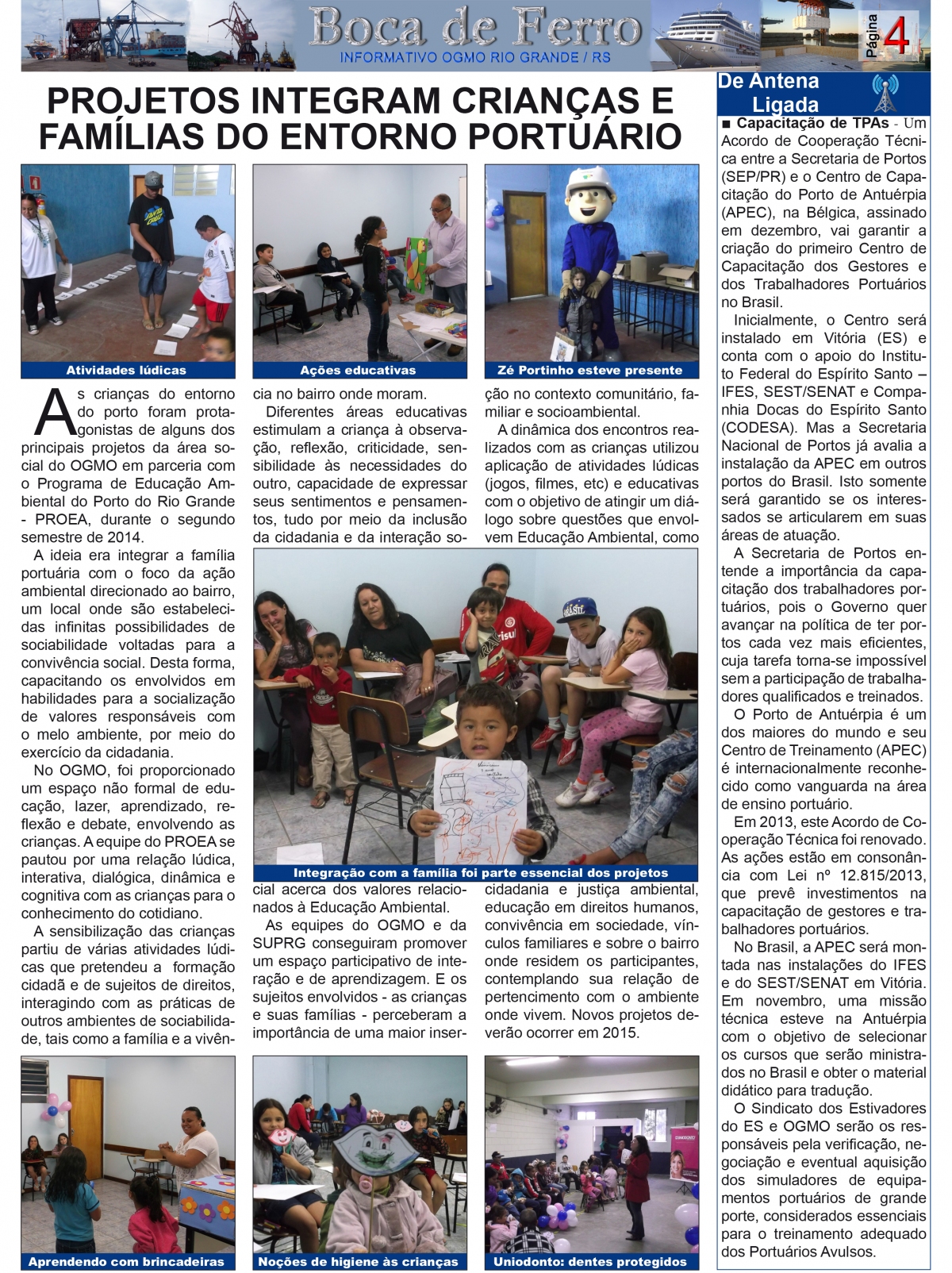 Boca de Ferro
INFORMATIVO OGMO RIO GRANDE / RS
Página 4

PROJETOS INTEGRAM CRIANÇAS E FAMÍLIAS DO ENTORNO PORTUÁRIO

Atividades lúdicas
Ações educativas
Zé Portinho esteve presente

As crianças do entorno do porto foram protagonistas de alguns dos principais projetos da área social do OGMO em parceria com o Programa de Educação Ambiental do Porto do Rio Grande - PROEA, durante o segundo semestre de 2014.

A ideia era integrar a família portuária com o foco da ação ambiental direcionado ao bairro, um local onde são estabelecidas infinitas possibilidades de sociabilidade voltadas para a convivência social. Desta forma, capacitando os envolvidos em habilidades para a socialização de valores responsáveis com o melo ambiente, por meio do exercício da cidadania.

No OGMO, foi proporcionado um espaço não formal de educação, lazer, aprendizado, reflexão e debate, envolvendo as crianças. A equipe do PROEA se pautou por uma relação lúdica, interativa, dialógica, dinâmica e cognitiva com as crianças para o conhecimento do cotidiano.

A sensibilização das crianças partiu de várias atividades lúdicas que pretendeu a formação cidadã e de sujeitos de direitos, interagindo com as práticas de outros ambientes de sociabilidade, tais como a família e a vivência no bairro onde moram.

Diferentes áreas educativas estimulam a criança à observação, reflexão, criticidade, sensibilidade às necessidades do outro, capacidade de expressar seus sentimentos e pensamentos, tudo por meio da inclusão da cidadania e da interação social acerca dos valores relacionados à Educação Ambiental.

As equipes do OGMO e da SUPRG conseguiram promover um espaço participativo de interação e de aprendizagem. E os sujeitos envolvidos - as crianças e suas famílias - perceberam a importância de uma maior inserção no contexto comunitário, familiar e socioambiental.

A dinâmica dos encontros realizados com as crianças utilizou aplicação de atividades lúdicas (jogos, filmes, etc) e educativas com o objetivo de atingir um diálogo sobre questões que envolvem Educação Ambiental, como cidadania e justiça ambiental, educação em direitos humanos, convivência em sociedade, vínculos familiares e sobre o bairro onde residem os participantes, contemplando sua relação de pertencimento com o ambiente onde vivem. Novos projetos deverão ocorrer em 2015.

Integração com a família foi parte essencial dos projetos

Aprendendo com brincadeiras
Noções de higiene às crianças
Uniodonto: dentes protegidos

De Antena Ligada

■ Capacitação de TPAs - Um Acordo de Cooperação Técnica entre a Secretaria de Portos (SEP/PR) e o Centro de Capacitação do Porto de Antuérpia (APEC), na Bélgica, assinado em dezembro, vai garantir a criação do primeiro Centro de Capacitação dos Gestores e dos Trabalhadores Portuários no Brasil.

Inicialmente, o Centro será instalado em Vitória (ES) e conta com o apoio do Instituto Federal do Espírito Santo – IFES, SEST/SENAT e Companhia Docas do Espírito Santo (CODESA). Mas a Secretaria Nacional de Portos já avalia a instalação da APEC em outros portos do Brasil. Isto somente será garantido se os interessados se articularem em suas áreas de atuação.

A Secretaria de Portos entende a importância da capacitação dos trabalhadores portuários, pois o Governo quer avançar na política de ter portos cada vez mais eficientes, cuja tarefa torna-se impossível sem a participação de trabalhadores qualificados e treinados.

O Porto de Antuérpia é um dos maiores do mundo e seu Centro de Treinamento (APEC) é internacionalmente reconhecido como vanguarda na área de ensino portuário.

Em 2013, este Acordo de Cooperação Técnica foi renovado. As ações estão em consonância com Lei nº 12.815/2013, que prevê investimentos na capacitação de gestores e trabalhadores portuários.

No Brasil, a APEC será montada nas instalações do IFES e do SEST/SENAT em Vitória. Em novembro, uma missão técnica esteve na Antuérpia com o objetivo de selecionar os cursos que serão ministrados no Brasil e obter o material didático para tradução.

O Sindicato dos Estivadores do ES e OGMO serão os responsáveis pela verificação, negociação e eventual aquisição dos simuladores de equipamentos portuários de grande porte, considerados essenciais para o treinamento adequado dos Portuários Avulsos.